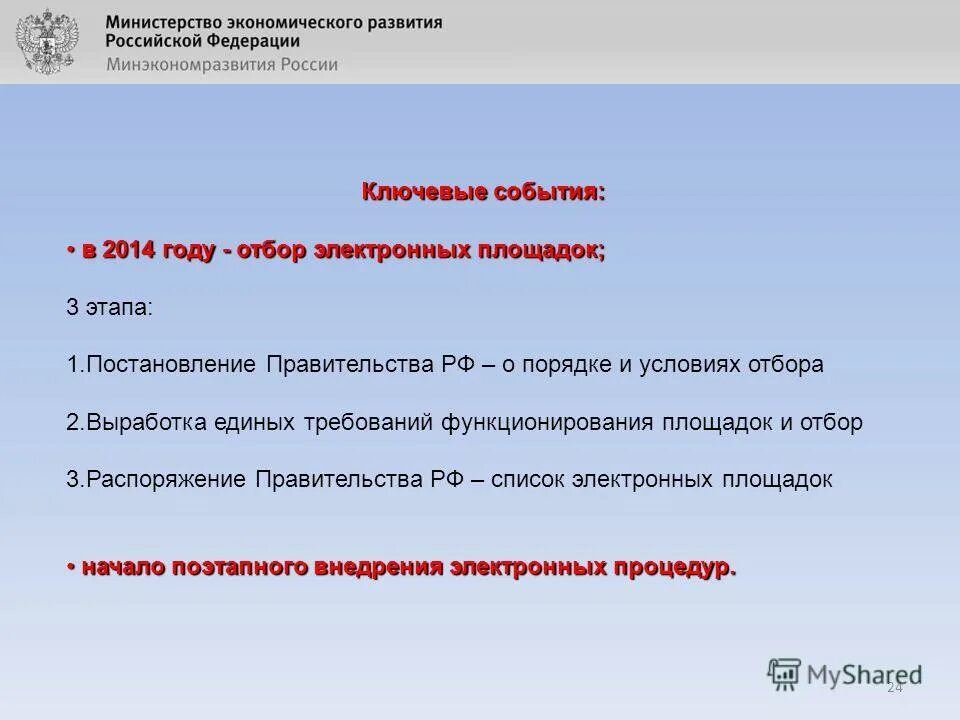 Министерство экономического развития Российской Федерации
Минэкономразвития России

Ключевые события:

• в 2014 году - отбор электронных площадок;

3 этапа:

1.Постановление Правительства РФ – о порядке и условиях отбора

2.Выработка единых требований функционирования площадок и отбор

3.Распоряжение Правительства РФ – список электронных площадок

• начало поэтапного внедрения электронных процедур.

MyShared

24